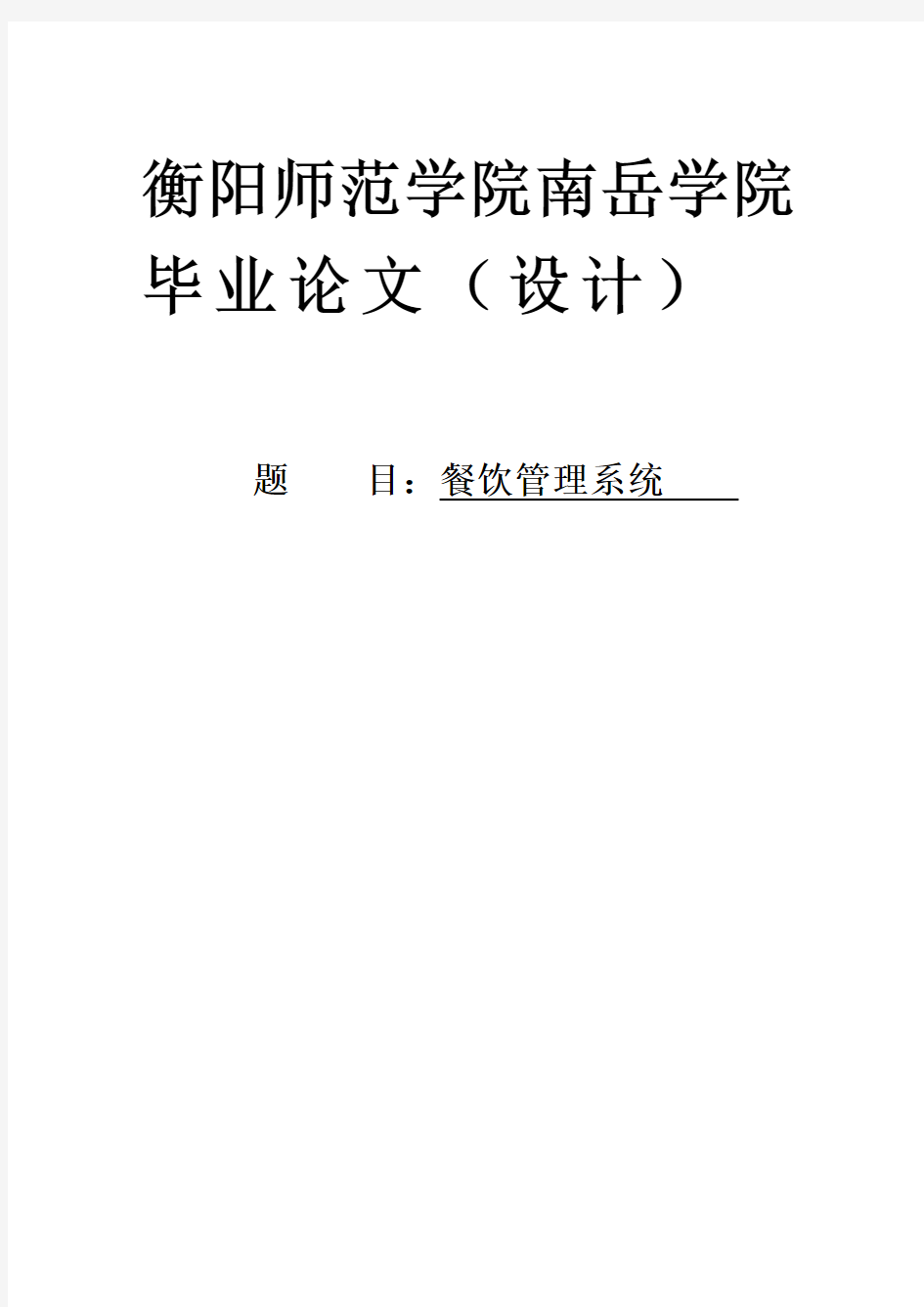 衡阳师范学院南岳学院

毕业论文（设计）

题　　目：餐饮管理系统